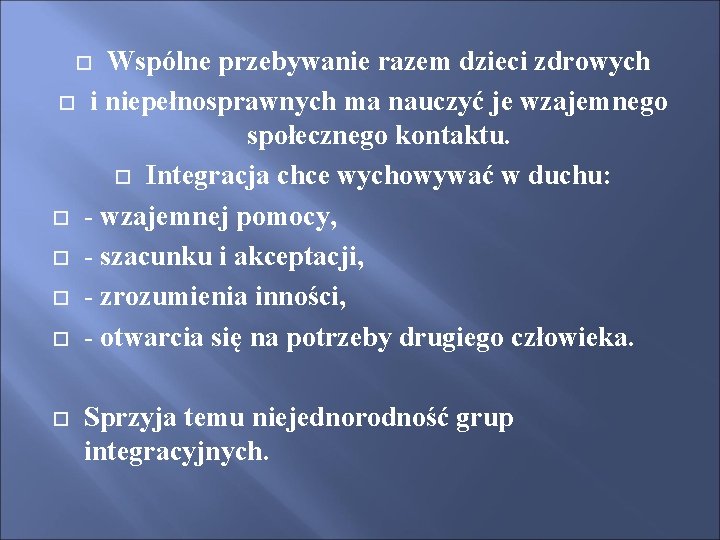 Wspólne przebywanie razem dzieci zdrowych

i niepełnosprawnych ma nauczyć je wzajemnego społecznego kontaktu.

Integracja chce wychowywać w duchu:

- wzajemnej pomocy,

- szacunku i akceptacji,

- zrozumienia inności,

- otwarcia się na potrzeby drugiego człowieka.

Sprzyja temu niejednorodność grup integracyjnych.